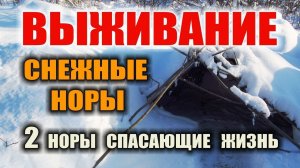 ВЫЖИВАНИЕ

СНЕЖНЫЕ НОРЫ

2 НОРЫ СПАСАЮЩИЕ ЖИЗНЬ